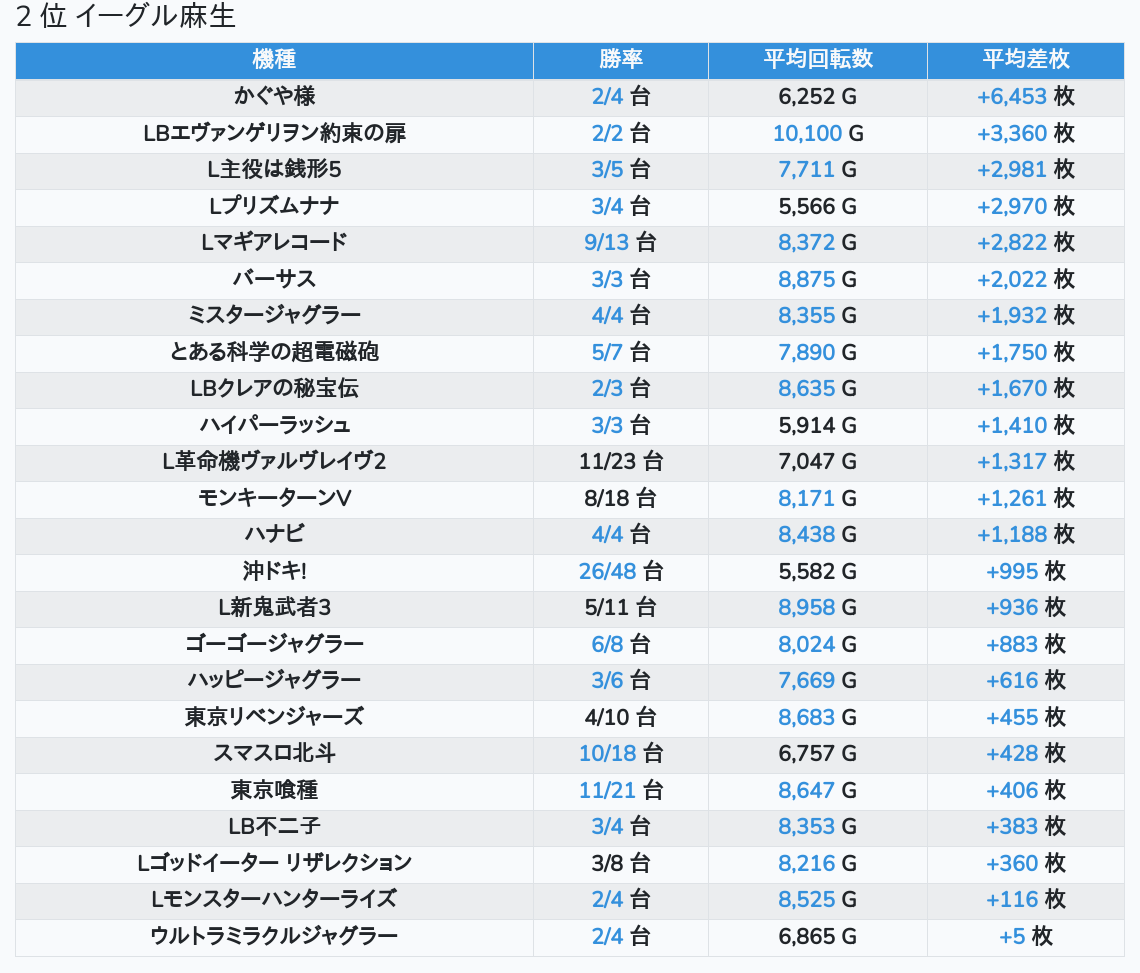 2 位 イーグル麻生

| 機種 | 勝率 | 平均回転数 | 平均差枚 |
|---|---|---|---|
| かぐや様 | 2/4 台 | 6,252 G | +6,453 枚 |
| LBエヴァンゲリヲン約束の扉 | 2/2 台 | 10,100 G | +3,360 枚 |
| L主役は銭形5 | 3/5 台 | 7,711 G | +2,981 枚 |
| Lプリズムナナ | 3/4 台 | 5,566 G | +2,970 枚 |
| Lマギアレコード | 9/13 台 | 8,372 G | +2,822 枚 |
| バーサス | 3/3 台 | 8,875 G | +2,022 枚 |
| ミスタージャグラー | 4/4 台 | 8,355 G | +1,932 枚 |
| とある科学の超電磁砲 | 5/7 台 | 7,890 G | +1,750 枚 |
| LBクレアの秘宝伝 | 2/3 台 | 8,635 G | +1,670 枚 |
| ハイパーラッシュ | 3/3 台 | 5,914 G | +1,410 枚 |
| L革命機ヴァルヴレイヴ2 | 11/23 台 | 7,047 G | +1,317 枚 |
| モンキーターンV | 8/18 台 | 8,171 G | +1,261 枚 |
| ハナビ | 4/4 台 | 8,438 G | +1,188 枚 |
| 沖ドキ! | 26/48 台 | 5,582 G | +995 枚 |
| L新鬼武者3 | 5/11 台 | 8,958 G | +936 枚 |
| ゴーゴージャグラー | 6/8 台 | 8,024 G | +883 枚 |
| ハッピージャグラー | 3/6 台 | 7,669 G | +616 枚 |
| 東京リベンジャーズ | 4/10 台 | 8,683 G | +455 枚 |
| スマスロ北斗 | 10/18 台 | 6,757 G | +428 枚 |
| 東京喰種 | 11/21 台 | 8,647 G | +406 枚 |
| LB不二子 | 3/4 台 | 8,353 G | +383 枚 |
| Lゴッドイーター リザレクション | 3/8 台 | 8,216 G | +360 枚 |
| Lモンスターハンターライズ | 2/4 台 | 8,525 G | +116 枚 |
| ウルトラミラクルジャグラー | 2/4 台 | 6,865 G | +5 枚 |